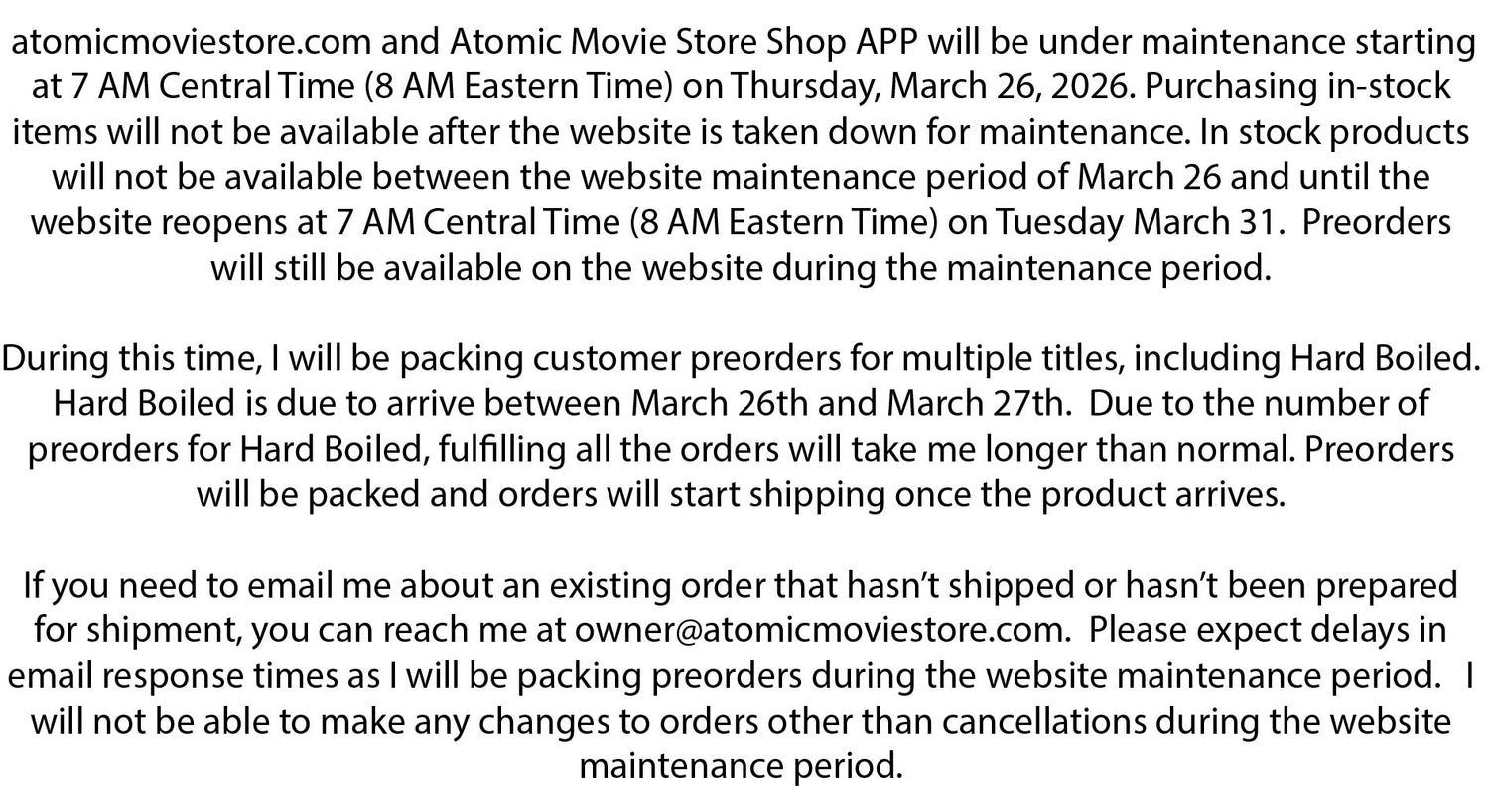 atomicmoviestore.com and Atomic Movie Store Shop APP will be under maintenance starting at 7 AM Central Time (8 AM Eastern Time) on Thursday, March 26, 2026. Purchasing in-stock items will not be available after the website is taken down for maintenance. In stock products will not be available between the website maintenance period of March 26 and until the website reopens at 7 AM Central Time (8 AM Eastern Time) on Tuesday March 31. Preorders will still be available on the website during the maintenance period.

During this time, I will be packing customer preorders for multiple titles, including Hard Boiled. Hard Boiled is due to arrive between March 26th and March 27th. Due to the number of preorders for Hard Boiled, fulfilling all the orders will take me longer than normal. Preorders will be packed and orders will start shipping once the product arrives.

If you need to email me about an existing order that hasn't shipped or hasn't been prepared for shipment, you can reach me at owner@atomicmoviestore.com. Please expect delays in email response times as I will be packing preorders during the website maintenance period. I will not be able to make any changes to orders other than cancellations during the website maintenance period.